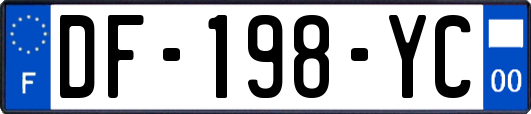 F
DF-198-YC
00